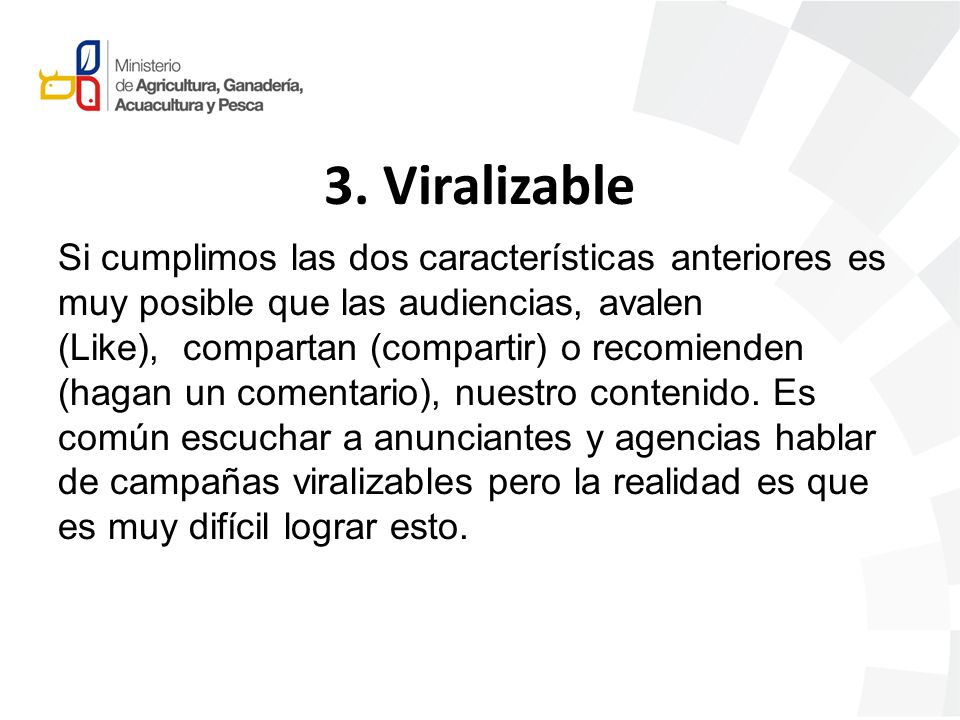 Ministerio de Agricultura, Ganadería, Acuacultura y Pesca

3. Viralizable

Si cumplimos las dos características anteriores es muy posible que las audiencias, avalen (Like), compartan (compartir) o recomienden (hagan un comentario), nuestro contenido. Es común escuchar a anunciantes y agencias hablar de campañas viralizables pero la realidad es que es muy difícil lograr esto.